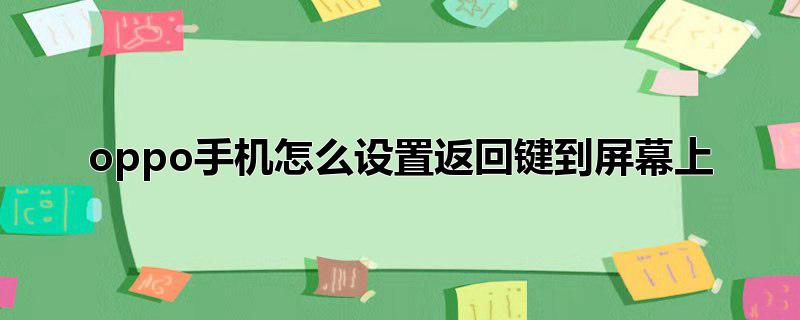 oppo手机怎么设置返回键到屏幕上